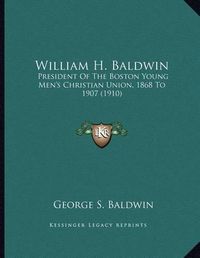 William H. Baldwin
President Of The Boston Young Men's Christian Union, 1868 To 1907 (1910)

KR

George S. Baldwin

Kessinger Legacy Reprints